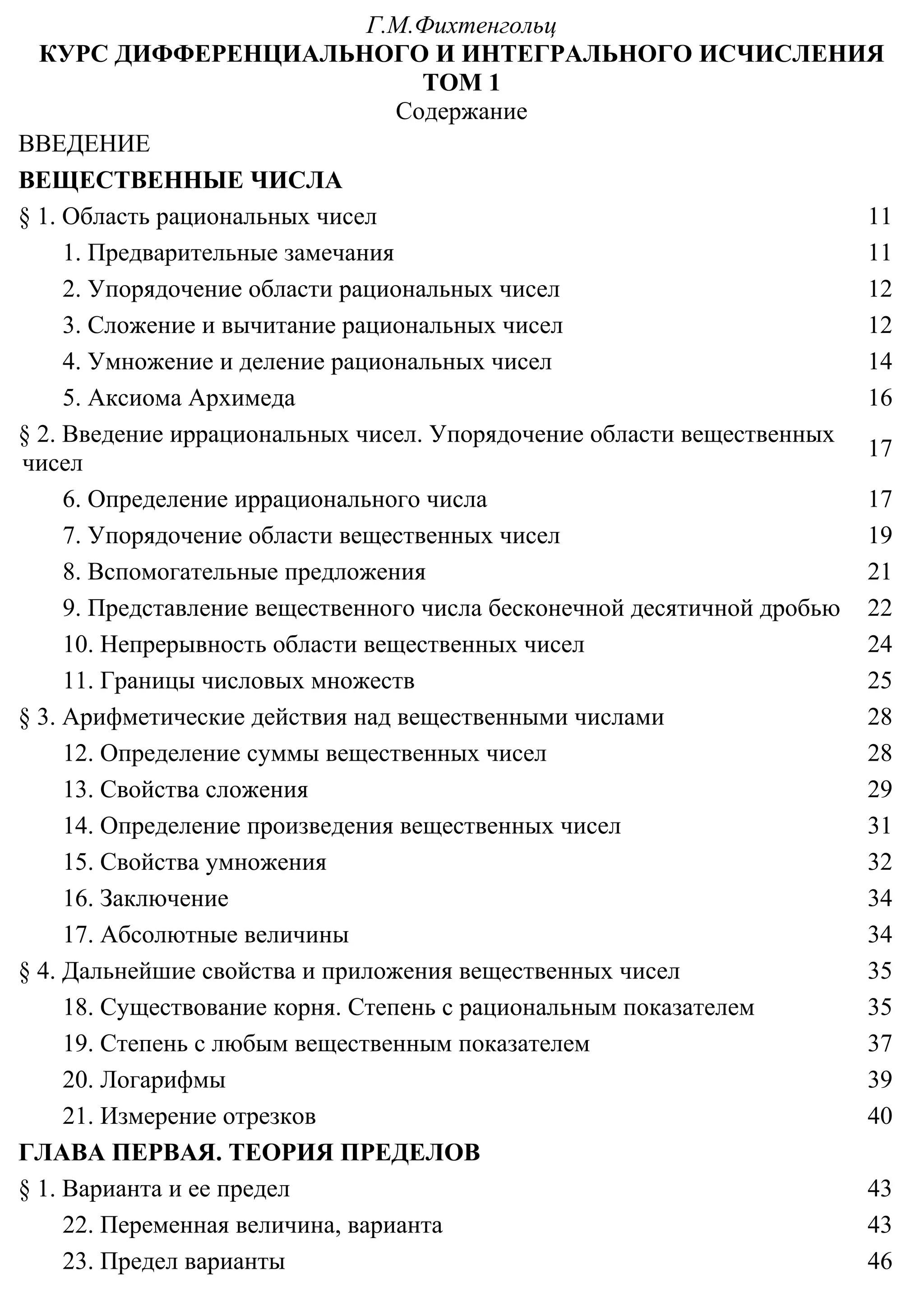 Г.М.Фихтенгольц
КУРС ДИФФЕРЕНЦИАЛЬНОГО И ИНТЕГРАЛЬНОГО ИСЧИСЛЕНИЯ
ТОМ 1
Содержание

ВВЕДЕНИЕ

ВЕЩЕСТВЕННЫЕ ЧИСЛА

§ 1. Область рациональных чисел 11
1. Предварительные замечания 11
2. Упорядочение области рациональных чисел 12
3. Сложение и вычитание рациональных чисел 12
4. Умножение и деление рациональных чисел 14
5. Аксиома Архимеда 16
§ 2. Введение иррациональных чисел. Упорядочение области вещественных чисел 17
6. Определение иррационального числа 17
7. Упорядочение области вещественных чисел 19
8. Вспомогательные предложения 21
9. Представление вещественного числа бесконечной десятичной дробью 22
10. Непрерывность области вещественных чисел 24
11. Границы числовых множеств 25
§ 3. Арифметические действия над вещественными числами 28
12. Определение суммы вещественных чисел 28
13. Свойства сложения 29
14. Определение произведения вещественных чисел 31
15. Свойства умножения 32
16. Заключение 34
17. Абсолютные величины 34
§ 4. Дальнейшие свойства и приложения вещественных чисел 35
18. Существование корня. Степень с рациональным показателем 35
19. Степень с любым вещественным показателем 37
20. Логарифмы 39
21. Измерение отрезков 40

ГЛАВА ПЕРВАЯ. ТЕОРИЯ ПРЕДЕЛОВ

§ 1. Варианта и ее предел 43
22. Переменная величина, варианта 43
23. Предел варианты 46